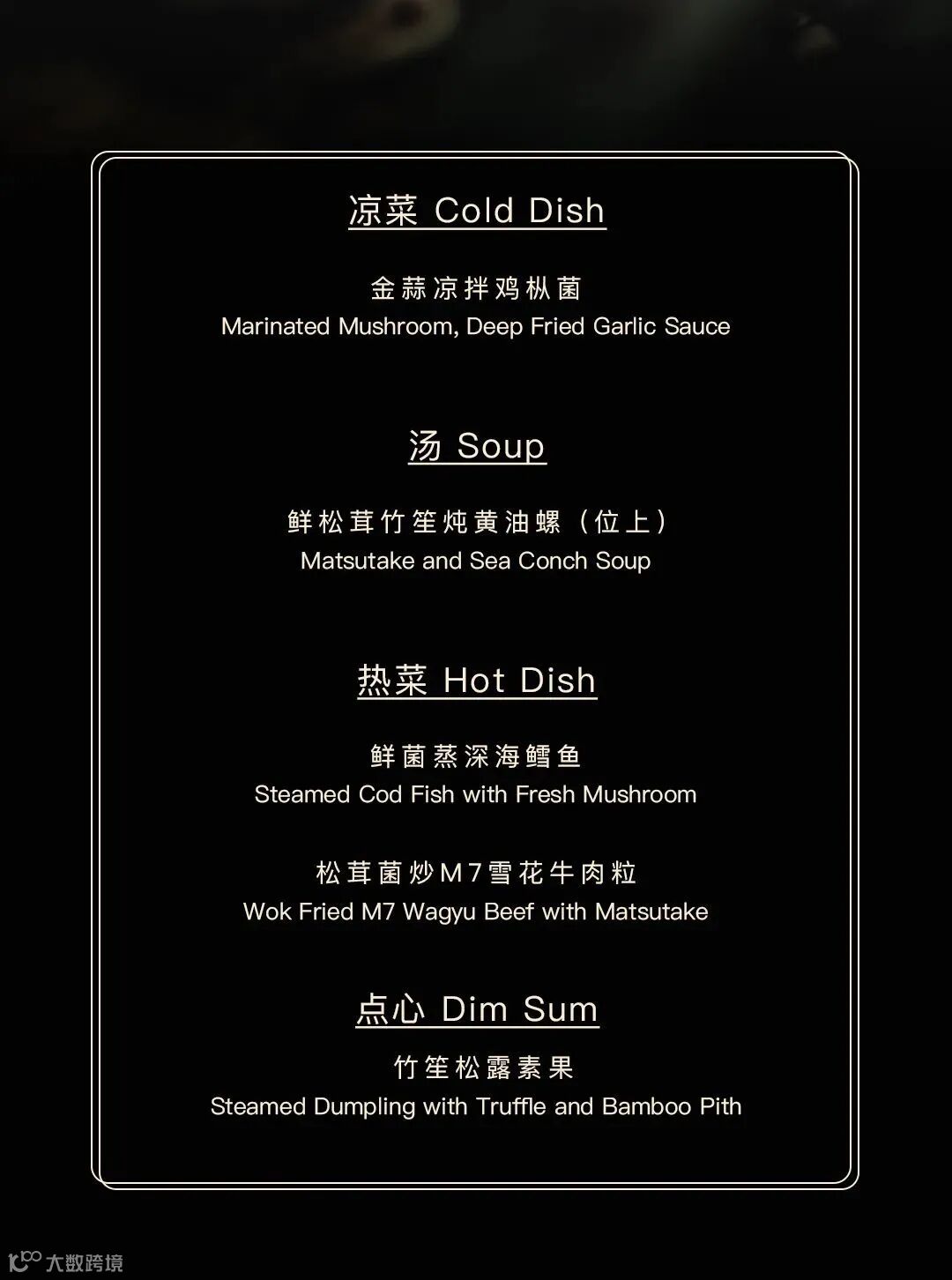 凉菜 Cold Dish

金蒜凉拌鸡枞菌
Marinated Mushroom, Deep Fried Garlic Sauce

汤 Soup

鲜松茸竹笙炖黄油螺（位上）
Matsutake and Sea Conch Soup

热菜 Hot Dish

鲜菌蒸深海鳕鱼
Steamed Cod Fish with Fresh Mushroom

松茸菌炒M7雪花牛肉粒
Wok Fried M7 Wagyu Beef with Matsutake

点心 Dim Sum

竹笙松露素果
Steamed Dumpling with Truffle and Bamboo Pith

大数跨境